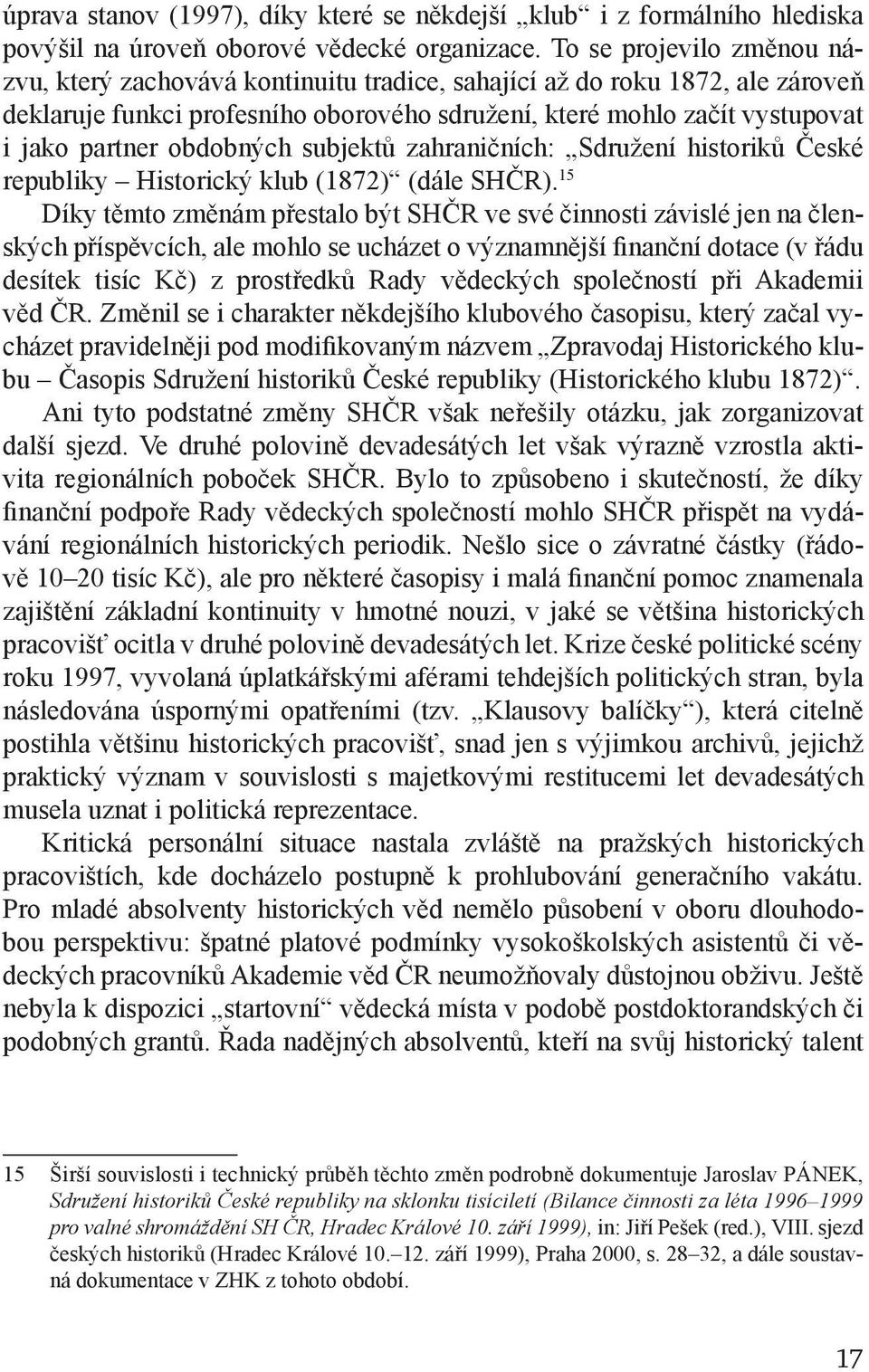 úprava stanov (1997), díky které se někdejší „klub“ i z formálního hlediska povýšil na úroveň oborové vědecké organizace. To se projevilo změnou názvu, který zachovává kontinuitu tradice, sahající až do roku 1872, ale zároveň deklaruje funkci profesního oborového sdružení, které mohlo začít vystupovat i jako partner obdobných subjektů zahraničních: „Sdružení historiků České republiky – Historický klub (1872)“ (dále SHČR).$^{15}$

Díky těmto změnám přestalo být SHČR ve své činnosti závislé jen na členských příspěvcích, ale mohlo se ucházet o významnější finanční dotace (v řádu desítek tisíc Kč) z prostředků Rady vědeckých společností při Akademii věd ČR. Změnil se i charakter někdejšího klubového časopisu, který začal vycházet pravidelněji pod modifikovaným názvem „Zpravodaj Historického klubu – Časopis Sdružení historiků České republiky (Historického klubu 1872)“.

Ani tyto podstatné změny SHČR však neřešily otázku, jak zorganizovat další sjezd. Ve druhé polovině devadesátých let však výrazně vzrostla aktivita regionálních poboček SHČR. Bylo to způsobeno i skutečností, že díky finanční podpoře Rady vědeckých společností mohlo SHČR přispět na vydávání regionálních historických periodik. Nešlo sice o závratné částky (řádově 10–20 tisíc Kč), ale pro některé časopisy i malá finanční pomoc znamenala zajištění základní kontinuity v hmotné nouzi, v jaké se většina historických pracovišť ocitla v druhé polovině devadesátých let. Krize české politické scény roku 1997, vyvolaná úplatkářskými aférami tehdejších politických stran, byla následována úspornými opatřeními (tzv. „Klausovy balíčky“), která citelně postihla většinu historických pracovišť, snad jen s výjimkou archivů, jejichž praktický význam v souvislosti s majetkovými restitucemi let devadesátých musela uznat i politická reprezentace.

Kritická personální situace nastala zvláště na pražských historických pracovištích, kde docházelo postupně k prohlubování generačního vakátu. Pro mladé absolventy historických věd nemělo působení v oboru dlouhodobou perspektivu: špatné platové podmínky vysokoškolských asistentů či vědeckých pracovníků Akademie věd ČR neumožňovaly důstojnou obživu. Ještě nebyla k dispozici „startovní“ vědecká místa v podobě postdoktorandských či podobných grantů. Řada nadějných absolventů, kteří na svůj historický talent

15 Širší souvislosti i technický průběh těchto změn podrobně dokumentuje Jaroslav PÁNEK, Sdružení historiků České republiky na sklonku tisíciletí (Bilance činnosti za léta 1996–1999 pro valné shromáždění SH ČR, Hradec Králové 10. září 1999), in: Jiří Pešek (red.), VIII. sjezd českých historiků (Hradec Králové 10.–12. září 1999), Praha 2000, s. 28–32, a dále soustavná dokumentace v ZHK z tohoto období.

17